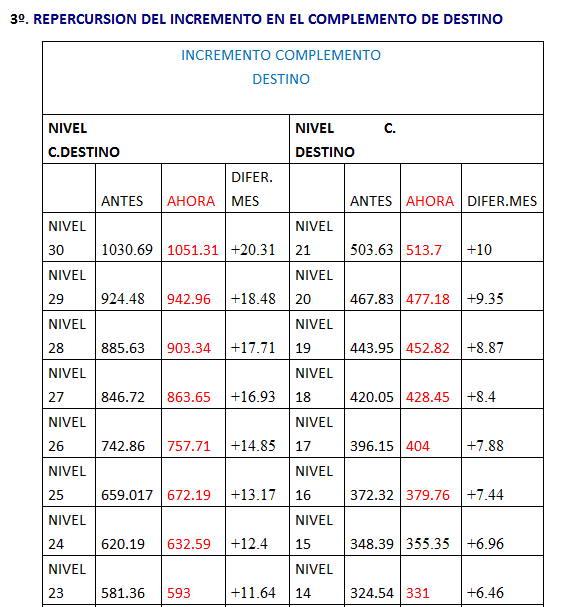 3º. REPERCURSION DEL INCREMENTO EN EL COMPLEMENTO DE DESTINO

| INCREMENTO COMPLEMENTO DESTINO | | | | | | | |
|---|---|---|---|---|---|---|---|
| NIVEL C.DESTINO | | | | NIVEL C. DESTINO | | | |
| | ANTES | AHORA | DIFER. MES | | ANTES | AHORA | DIFER.MES |
| NIVEL 30 | 1030.69 | 1051.31 | +20.31 | NIVEL 21 | 503.63 | 513.7 | +10 |
| NIVEL 29 | 924.48 | 942.96 | +18.48 | NIVEL 20 | 467.83 | 477.18 | +9.35 |
| NIVEL 28 | 885.63 | 903.34 | +17.71 | NIVEL 19 | 443.95 | 452.82 | +8.87 |
| NIVEL 27 | 846.72 | 863.65 | +16.93 | NIVEL 18 | 420.05 | 428.45 | +8.4 |
| NIVEL 26 | 742.86 | 757.71 | +14.85 | NIVEL 17 | 396.15 | 404 | +7.88 |
| NIVEL 25 | 659.017 | 672.19 | +13.17 | NIVEL 16 | 372.32 | 379.76 | +7.44 |
| NIVEL 24 | 620.19 | 632.59 | +12.4 | NIVEL 15 | 348.39 | 355.35 | +6.96 |
| NIVEL 23 | 581.36 | 593 | +11.64 | NIVEL 14 | 324.54 | 331 | +6.46 |